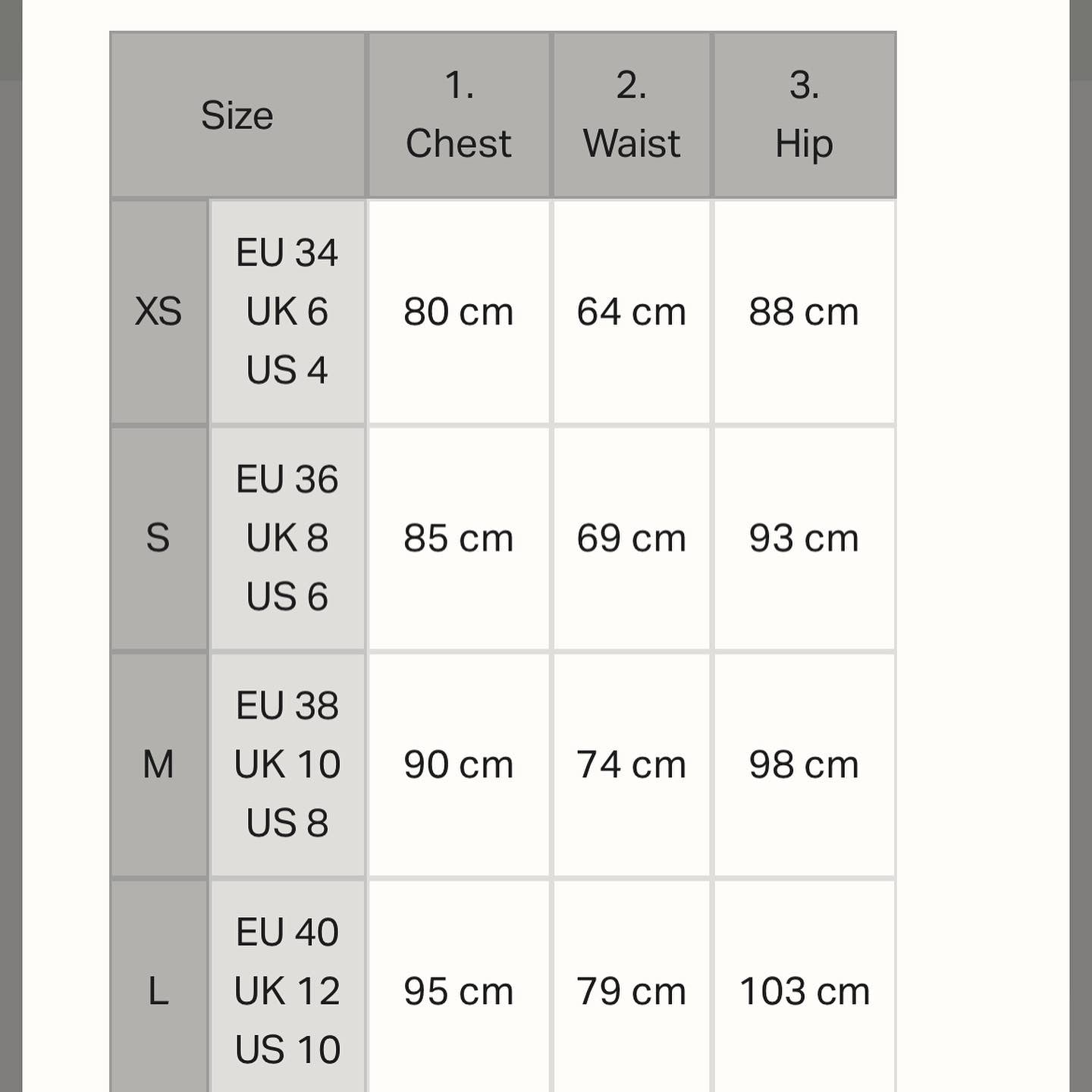 | Size | | 1. Chest | 2. Waist | 3. Hip |
|---|---|---|---|---|
| XS | EU 34 UK 6 US 4 | 80 cm | 64 cm | 88 cm |
| S | EU 36 UK 8 US 6 | 85 cm | 69 cm | 93 cm |
| M | EU 38 UK 10 US 8 | 90 cm | 74 cm | 98 cm |
| L | EU 40 UK 12 US 10 | 95 cm | 79 cm | 103 cm |